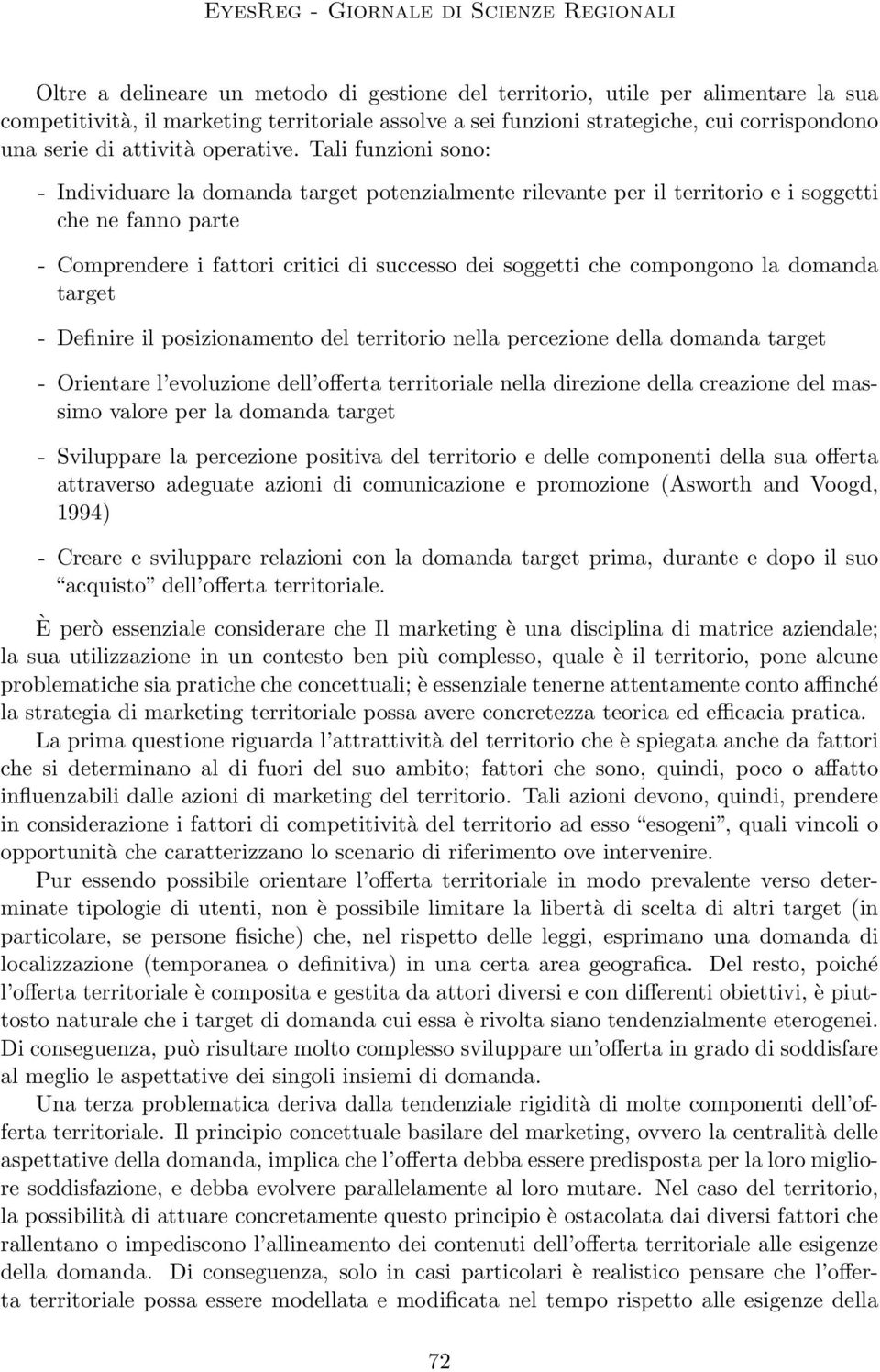 EyesReg - Giornale di Scienze Regionali

Oltre a delineare un metodo di gestione del territorio, utile per alimentare la sua competitività, il marketing territoriale assolve a sei funzioni strategiche, cui corrispondono una serie di attività operative. Tali funzioni sono:

- Individuare la domanda target potenzialmente rilevante per il territorio e i soggetti che ne fanno parte

- Comprendere i fattori critici di successo dei soggetti che compongono la domanda target

- Definire il posizionamento del territorio nella percezione della domanda target

- Orientare l'evoluzione dell'offerta territoriale nella direzione della creazione del massimo valore per la domanda target

- Sviluppare la percezione positiva del territorio e delle componenti della sua offerta attraverso adeguate azioni di comunicazione e promozione (Asworth and Voogd, 1994)

- Creare e sviluppare relazioni con la domanda target prima, durante e dopo il suo "acquisto" dell'offerta territoriale.

È però essenziale considerare che Il marketing è una disciplina di matrice aziendale; la sua utilizzazione in un contesto ben più complesso, quale è il territorio, pone alcune problematiche sia pratiche che concettuali; è essenziale tenerne attentamente conto affinché la strategia di marketing territoriale possa avere concretezza teorica ed efficacia pratica.

La prima questione riguarda l'attrattività del territorio che è spiegata anche da fattori che si determinano al di fuori del suo ambito; fattori che sono, quindi, poco o affatto influenzabili dalle azioni di marketing del territorio. Tali azioni devono, quindi, prendere in considerazione i fattori di competitività del territorio ad esso "esogeni", quali vincoli o opportunità che caratterizzano lo scenario di riferimento ove intervenire.

Pur essendo possibile orientare l'offerta territoriale in modo prevalente verso determinate tipologie di utenti, non è possibile limitare la libertà di scelta di altri target (in particolare, se persone fisiche) che, nel rispetto delle leggi, esprimano una domanda di localizzazione (temporanea o definitiva) in una certa area geografica. Del resto, poiché l'offerta territoriale è composita e gestita da attori diversi e con differenti obiettivi, è piuttosto naturale che i target di domanda cui essa è rivolta siano tendenzialmente eterogenei. Di conseguenza, può risultare molto complesso sviluppare un'offerta in grado di soddisfare al meglio le aspettative dei singoli insiemi di domanda.

Una terza problematica deriva dalla tendenziale rigidità di molte componenti dell'offerta territoriale. Il principio concettuale basilare del marketing, ovvero la centralità delle aspettative della domanda, implica che l'offerta debba essere predisposta per la loro migliore soddisfazione, e debba evolvere parallelamente al loro mutare. Nel caso del territorio, la possibilità di attuare concretamente questo principio è ostacolata dai diversi fattori che rallentano o impediscono l'allineamento dei contenuti dell'offerta territoriale alle esigenze della domanda. Di conseguenza, solo in casi particolari è realistico pensare che l'offerta territoriale possa essere modellata e modificata nel tempo rispetto alle esigenze della

72